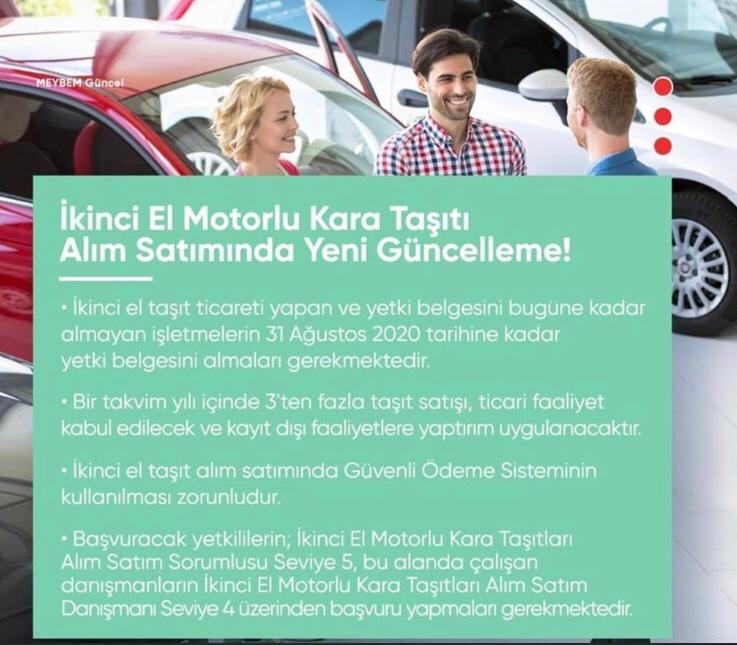 MEYBEM Güncel

İkinci El Motorlu Kara Taşıtı Alım Satımında Yeni Güncelleme!

• İkinci el taşıt ticareti yapan ve yetki belgesini bugüne kadar almayan işletmelerin 31 Ağustos 2020 tarihine kadar yetki belgesini almaları gerekmektedir.

• Bir takvim yılı içinde 3'ten fazla taşıt satışı, ticari faaliyet kabul edilecek ve kayıt dışı faaliyetlere yaptırım uygulanacaktır.

• İkinci el taşıt alım satımında Güvenli Ödeme Sisteminin kullanılması zorunludur.

• Başvuracak yetkililerin; İkinci El Motorlu Kara Taşıtları Alım Satım Sorumlusu Seviye 5, bu alanda çalışan danışmanların İkinci El Motorlu Kara Taşıtları Alım Satım Danışmanı Seviye 4 üzerinden başvuru yapmaları gerekmektedir.